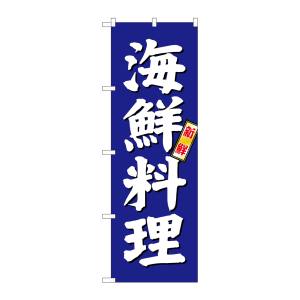 海鮮料理

新鮮